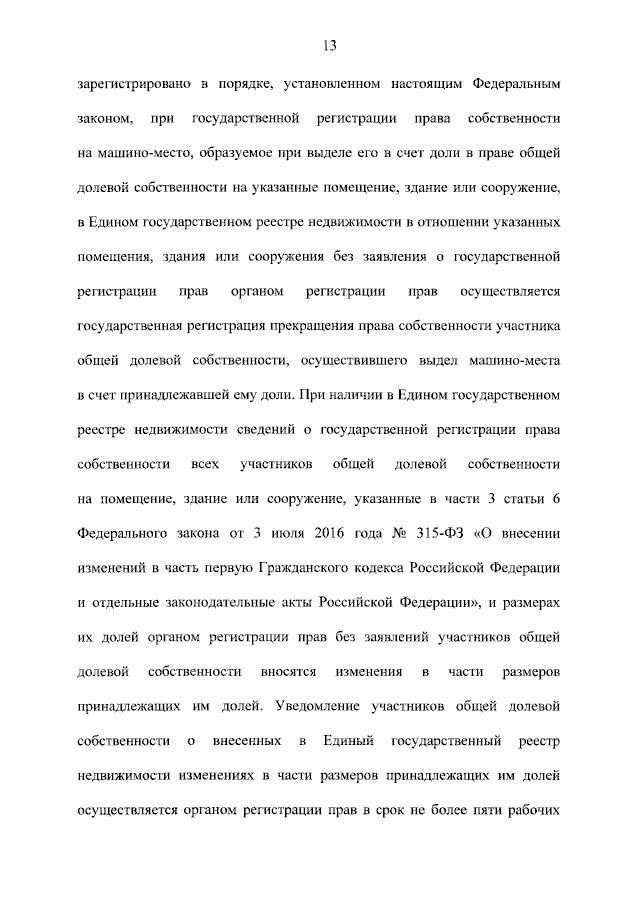 13

зарегистрировано в порядке, установленном настоящим Федеральным законом, при государственной регистрации права собственности на машино-место, образуемое при выделе его в счет доли в праве общей долевой собственности на указанные помещение, здание или сооружение, в Едином государственном реестре недвижимости в отношении указанных помещения, здания или сооружения без заявления о государственной регистрации прав органом регистрации прав осуществляется государственная регистрация прекращения права собственности участника общей долевой собственности, осуществившего выдел машино-места в счет принадлежавшей ему доли. При наличии в Едином государственном реестре недвижимости сведений о государственной регистрации права собственности всех участников общей долевой собственности на помещение, здание или сооружение, указанные в части 3 статьи 6 Федерального закона от 3 июля 2016 года № 315-ФЗ «О внесении изменений в часть первую Гражданского кодекса Российской Федерации и отдельные законодательные акты Российской Федерации», и размерах их долей органом регистрации прав без заявлений участников общей долевой собственности вносятся изменения в части размеров принадлежащих им долей. Уведомление участников общей долевой собственности о внесенных в Единый государственный реестр недвижимости изменениях в части размеров принадлежащих им долей осуществляется органом регистрации прав в срок не более пяти рабочих